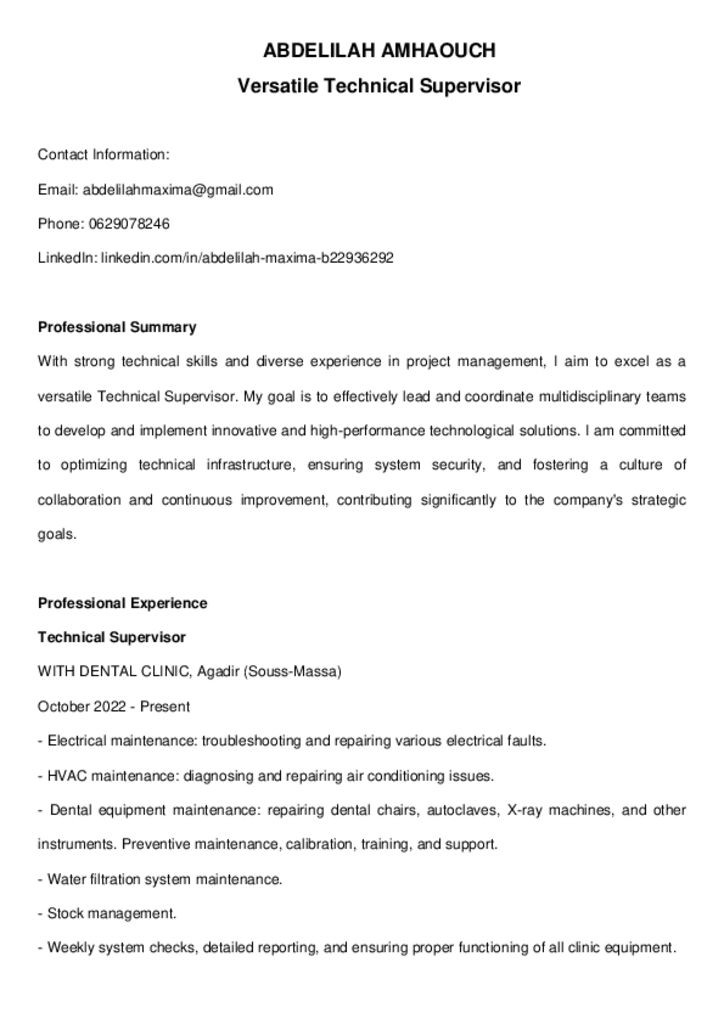 ABDELILAH AMHAOUCH

Versatile Technical Supervisor

Contact Information:

Email: abdelilahmaxima@gmail.com

Phone: 0629078246

LinkedIn: linkedin.com/in/abdelilah-maxima-b22936292

Professional Summary

With strong technical skills and diverse experience in project management, I aim to excel as a versatile Technical Supervisor. My goal is to effectively lead and coordinate multidisciplinary teams to develop and implement innovative and high-performance technological solutions. I am committed to optimizing technical infrastructure, ensuring system security, and fostering a culture of collaboration and continuous improvement, contributing significantly to the company's strategic goals.

Professional Experience

Technical Supervisor

WITH DENTAL CLINIC, Agadir (Souss-Massa)

October 2022 - Present

- Electrical maintenance: troubleshooting and repairing various electrical faults.

- HVAC maintenance: diagnosing and repairing air conditioning issues.

- Dental equipment maintenance: repairing dental chairs, autoclaves, X-ray machines, and other instruments. Preventive maintenance, calibration, training, and support.

- Water filtration system maintenance.

- Stock management.

- Weekly system checks, detailed reporting, and ensuring proper functioning of all clinic equipment.